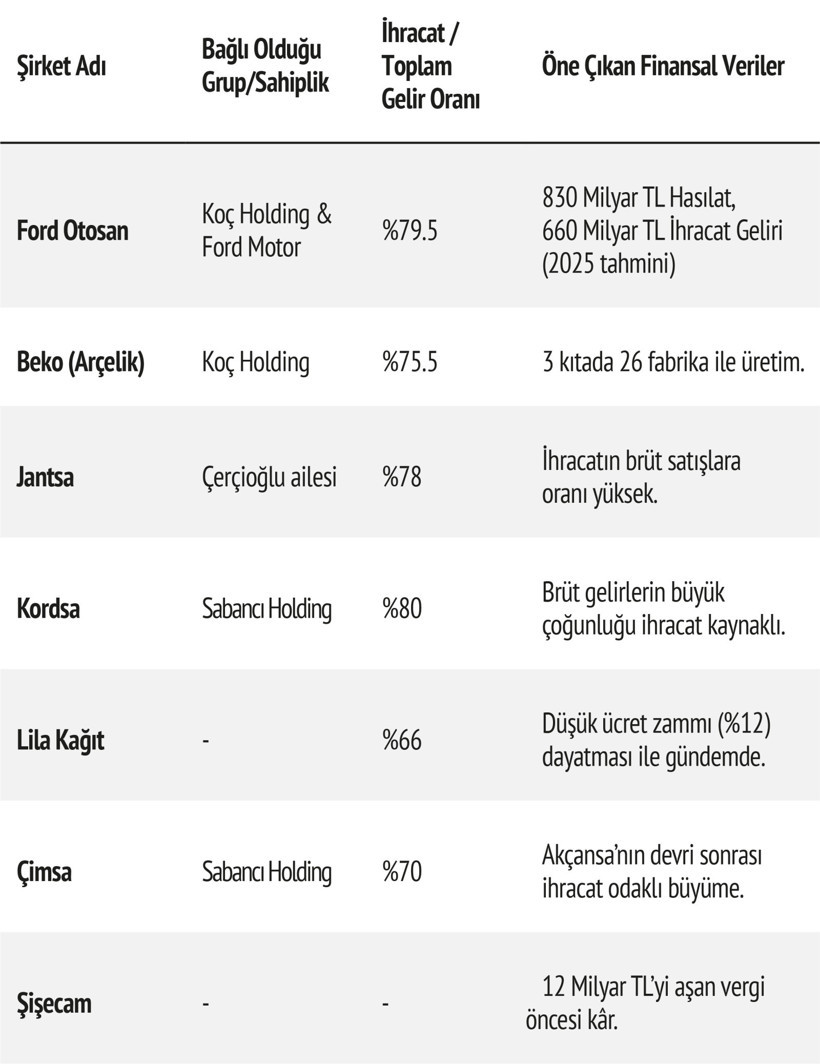 | Şirket Adı | Bağlı Olduğu Grup/Sahiplik | İhracat / Toplam Gelir Oranı | Öne Çıkan Finansal Veriler |
|---|---|---|---|
| Ford Otosan | Koç Holding & Ford Motor | %79.5 | 830 Milyar TL Hasılat, 660 Milyar TL İhracat Geliri (2025 tahmini) |
| Beko (Arçelik) | Koç Holding | %75.5 | 3 kıtada 26 fabrika ile üretim. |
| Jantsa | Çerçioğlu ailesi | %78 | İhracatın brüt satışlara oranı yüksek. |
| Kordsa | Sabancı Holding | %80 | Brüt gelirlerin büyük çoğunluğu ihracat kaynaklı. |
| Lila Kağıt | - | %66 | Düşük ücret zammı (%12) dayatması ile gündemde. |
| Çimsa | Sabancı Holding | %70 | Akçansa'nın devri sonrası ihracat odaklı büyüme. |
| Şişecam | - | - | 12 Milyar TL'yi aşan vergi öncesi kâr. |